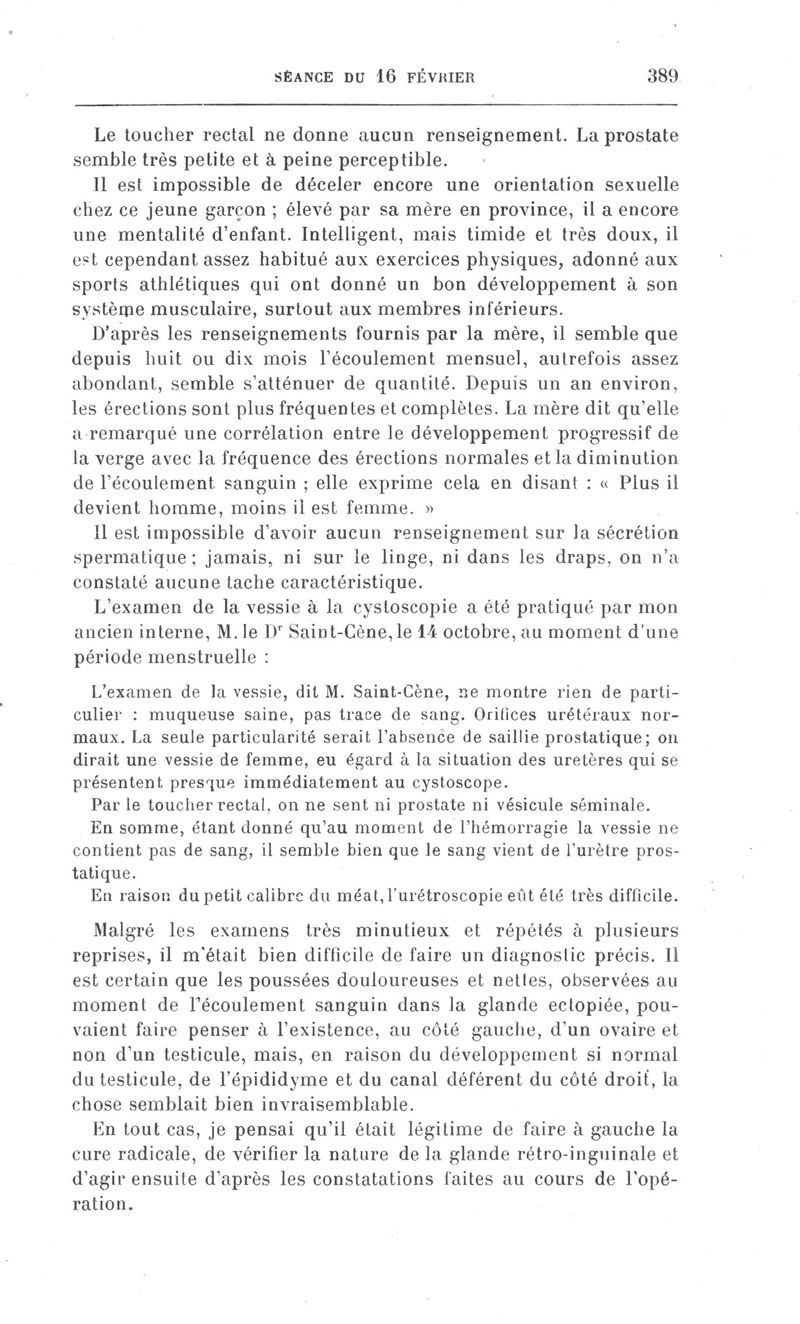 SÉANCE DU 16 FÉVRIER 389

Le toucher rectal ne donne aucun renseignement. La prostate semble très petite et à peine perceptible.

Il est impossible de déceler encore une orientation sexuelle chez ce jeune garçon ; élevé par sa mère en province, il a encore une mentalité d'enfant. Intelligent, mais timide et très doux, il est cependant assez habitué aux exercices physiques, adonné aux sports athlétiques qui ont donné un bon développement à son système musculaire, surtout aux membres inférieurs.

D'après les renseignements fournis par la mère, il semble que depuis huit ou dix mois l'écoulement mensuel, autrefois assez abondant, semble s'atténuer de quantité. Depuis un an environ, les érections sont plus fréquentes et complètes. La mère dit qu'elle a remarqué une corrélation entre le développement progressif de la verge avec la fréquence des érections normales et la diminution de l'écoulement sanguin ; elle exprime cela en disant : « Plus il devient homme, moins il est femme. »

Il est impossible d'avoir aucun renseignement sur la sécrétion spermatique ; jamais, ni sur le linge, ni dans les draps, on n'a constaté aucune tache caractéristique.

L'examen de la vessie à la cystoscopie a été pratiqué par mon ancien interne, M. le Dr Saint-Cène, le 14 octobre, au moment d'une période menstruelle :

L'examen de la vessie, dit M. Saint-Cène, ne montre rien de particulier : muqueuse saine, pas trace de sang. Orifices urétéraux normaux. La seule particularité serait l'absence de saillie prostatique ; on dirait une vessie de femme, eu égard à la situation des uretères qui se présentent presque immédiatement au cystoscope.

Par le toucher rectal, on ne sent ni prostate ni vésicule séminale.

En somme, étant donné qu'au moment de l'hémorragie la vessie ne contient pas de sang, il semble bien que le sang vient de l'urètre prostatique.

En raison du petit calibre du méat, l'urétroscopie eût été très difficile.

Malgré les examens très minutieux et répétés à plusieurs reprises, il m'était bien difficile de faire un diagnostic précis. Il est certain que les poussées douloureuses et nettes, observées au moment de l'écoulement sanguin dans la glande ectopiée, pouvaient faire penser à l'existence, au côté gauche, d'un ovaire et non d'un testicule, mais, en raison du développement si normal du testicule, de l'épididyme et du canal déférent du côté droit, la chose semblait bien invraisemblable.

En tout cas, je pensai qu'il était légitime de faire à gauche la cure radicale, de vérifier la nature de la glande rétro-inguinale et d'agir ensuite d'après les constatations faites au cours de l'opération.